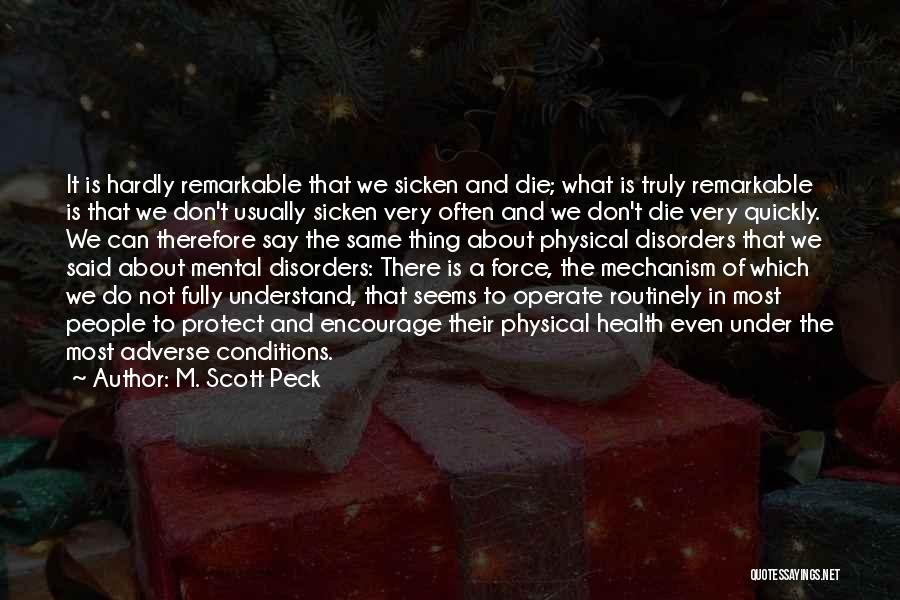 It is hardly remarkable that we sicken and die; what is truly remarkable is that we don't usually sicken very often and we don't die very quickly. We can therefore say the same thing about physical disorders that we said about mental disorders: There is a force, the mechanism of which we do not fully understand, that seems to operate routinely in most people to protect and encourage their physical health even under the most adverse conditions.

~ Author: M. Scott Peck

QUOTESSAYINGS.NET